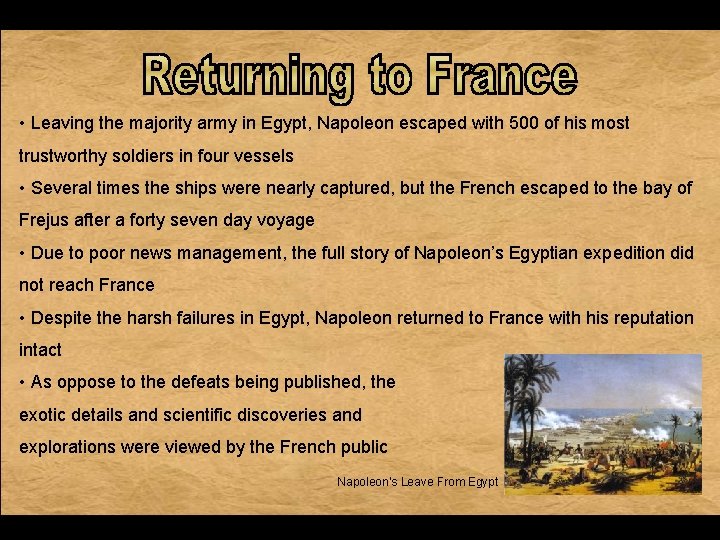 Returning to France

• Leaving the majority army in Egypt, Napoleon escaped with 500 of his most trustworthy soldiers in four vessels

• Several times the ships were nearly captured, but the French escaped to the bay of Frejus after a forty seven day voyage

• Due to poor news management, the full story of Napoleon's Egyptian expedition did not reach France

• Despite the harsh failures in Egypt, Napoleon returned to France with his reputation intact

• As oppose to the defeats being published, the exotic details and scientific discoveries and explorations were viewed by the French public

Napoleon's Leave From Egypt